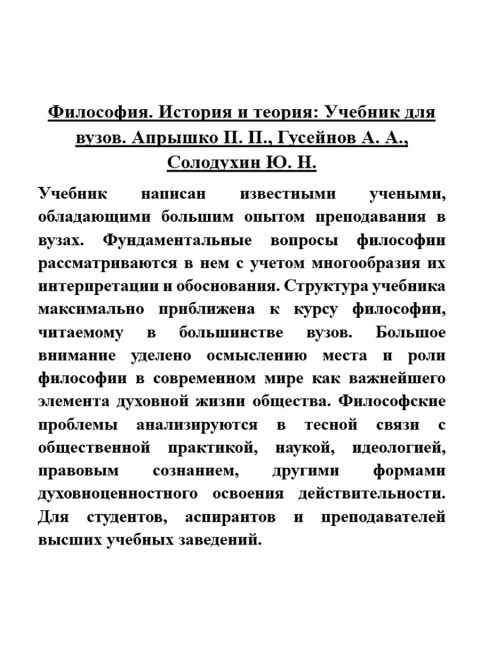 Философия. История и теория: Учебник для вузов. Апрышко П. П., Гусейнов А. А., Солодухин Ю. Н.

Учебник написан известными учеными, обладающими большим опытом преподавания в вузах. Фундаментальные вопросы философии рассматриваются в нем с учетом многообразия их интерпретации и обоснования. Структура учебника максимально приближена к курсу философии, читаемому в большинстве вузов. Большое внимание уделено осмыслению места и роли философии в современном мире как важнейшего элемента духовной жизни общества. Философские проблемы анализируются в тесной связи с общественной практикой, наукой, идеологией, правовым сознанием, другими формами духовноценностного освоения действительности. Для студентов, аспирантов и преподавателей высших учебных заведений.